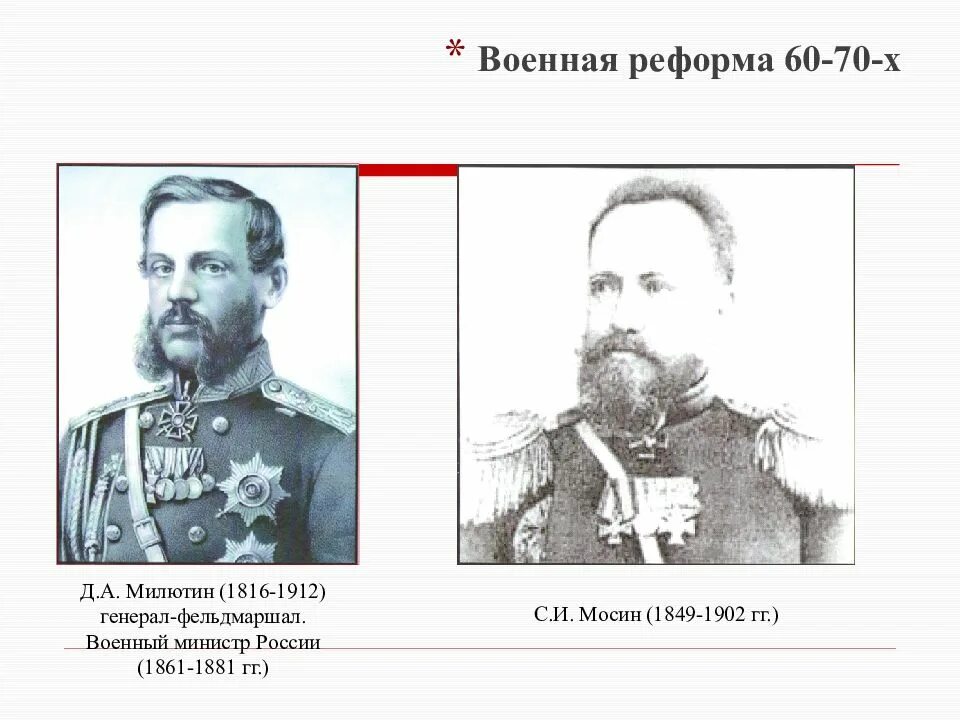 * Военная реформа 60-70-х

Д.А. Милютин (1816-1912)
генерал-фельдмаршал.
Военный министр России
(1861-1881 гг.)

С.И. Мосин (1849-1902 гг.)